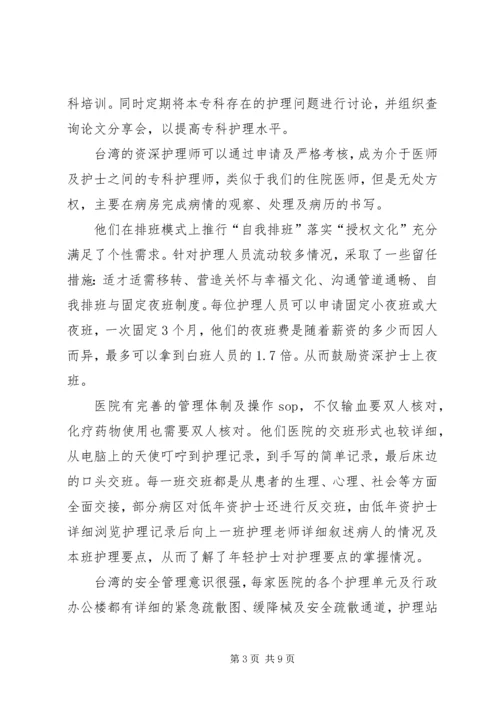 科培训。同时定期将本专科存在的护理问题进行讨论，并组织查询论文分享会，以提高专科护理水平。

台湾的资深护理师可以通过申请及严格考核，成为介于医师及护士之间的专科护理师，类似于我们的住院医师，但是无处方权，主要在病房完成病情的观察、处理及病历的书写。

他们在排班模式上推行“自我排班”落实“授权文化”充分满足了个性需求。针对护理人员流动较多情况，采取了一些留任措施：适才适需移转、营造关怀与幸福文化、沟通管道通畅、自我排班与固定夜班制度。每位护理人员可以申请固定小夜班或大夜班，一次固定3个月，他们的夜班费是随着薪资的多少而因人而异，最多可以拿到白班人员的1.7倍。从而鼓励资深护士上夜班。

医院有完善的管理体制及操作sop，不仅输血要双人核对，化疗药物使用也需要双人核对。他们医院的交班形式也较详细，从电脑上的天使叮咛到护理记录，到手写的简单记录，最后床边的口头交班。每一班交班都是从患者的生理、心理、社会等方面全面交接，部分病区对低年资护士还进行反交班，由低年资护士详细浏览护理记录后向上一班护理老师详细叙述病人的情况及本班护理要点，从而了解了年轻护士对护理要点的掌握情况。

台湾的安全管理意识很强，每家医院的各个护理单元及行政办公楼都有详细的紧急疏散图、缓降械及安全疏散通道，护理站

第3页 共9页